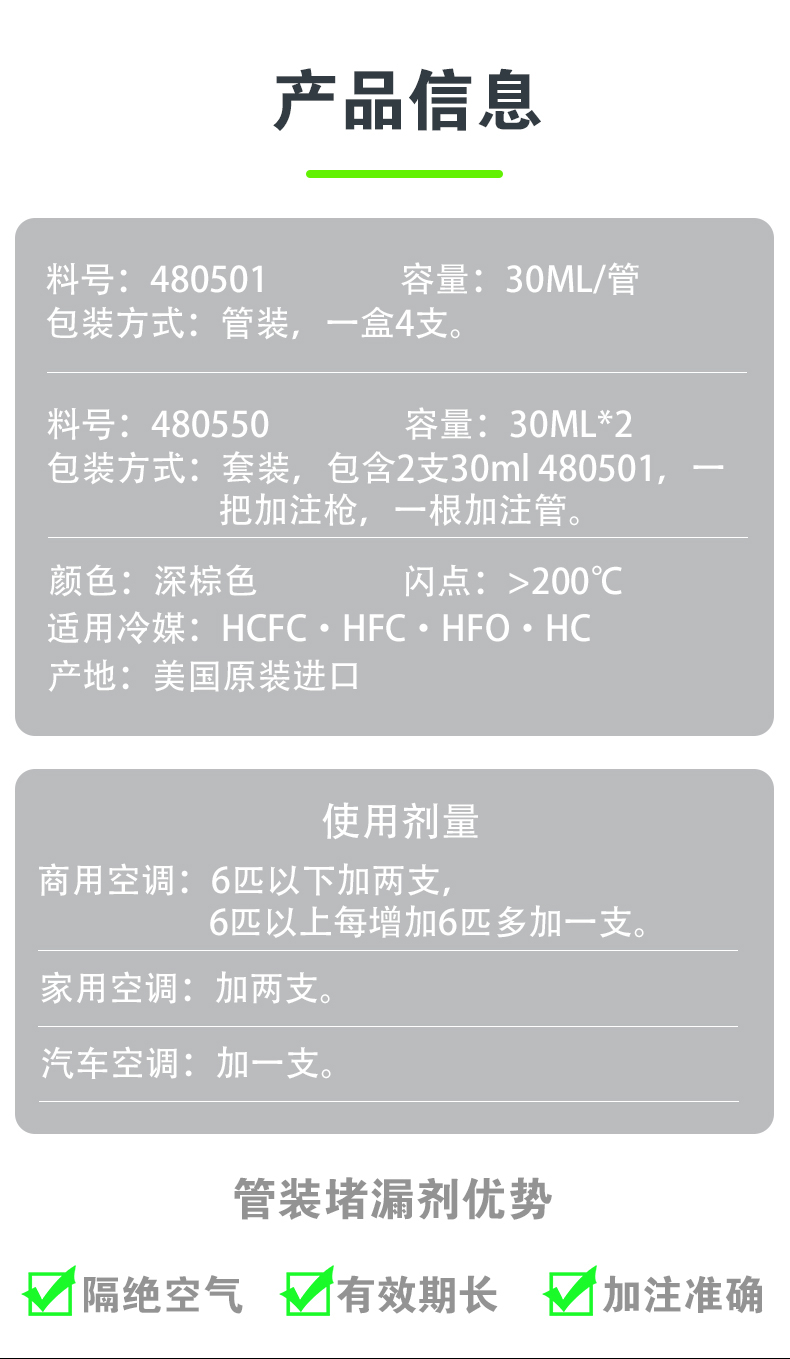 产品信息

料号：480501 容量：30ML/管
包装方式：管装，一盒4支。

料号：480550 容量：30ML*2
包装方式：套装，包含2支30ml 480501，一把加注枪，一根加注管。

颜色：深棕色 闪点：>200℃
适用冷媒：HCFC·HFC·HFO·HC
产地：美国原装进口

使用剂量
商用空调：6匹以下加两支，
6匹以上每增加6匹多加一支。

家用空调：加两支。

汽车空调：加一支。

管装堵漏剂优势

☑隔绝空气 ☑有效期长 ☑加注准确